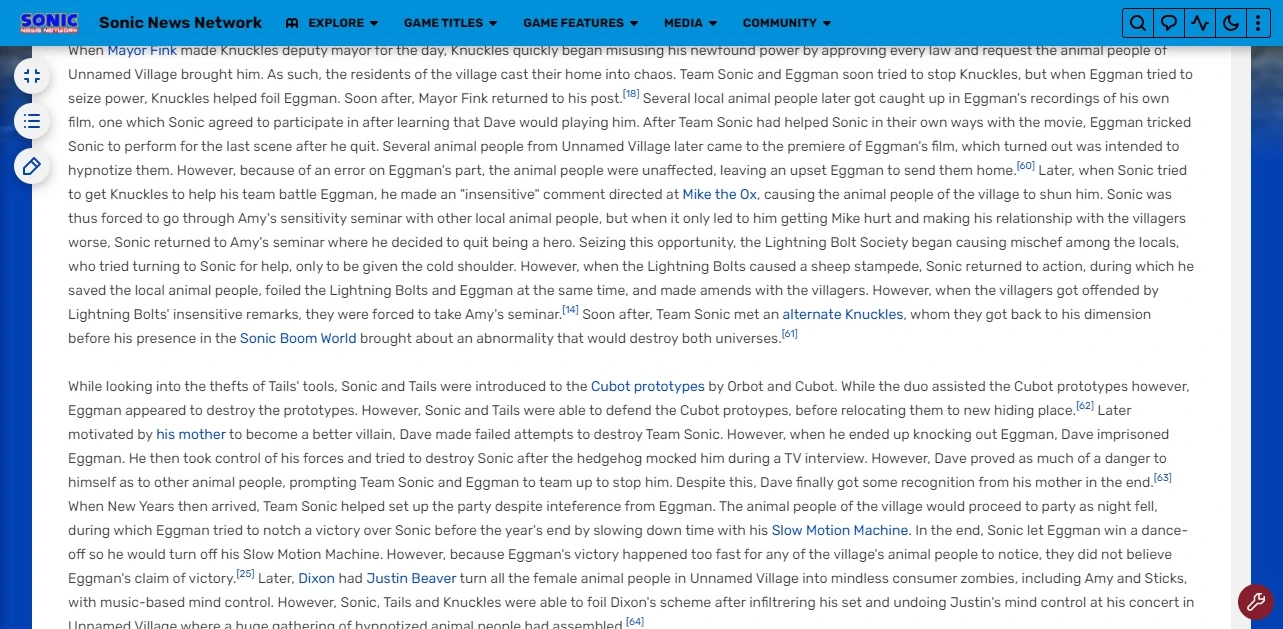 SONIC NEWS NETWORK Sonic News Network EXPLORE GAME TITLES GAME FEATURES MEDIA COMMUNITY

When Mayor Fink made Knuckles deputy mayor for the day, Knuckles quickly began misusing his newfound power by approving every law and request the animal people of Unnamed Village brought him. As such, the residents of the village cast their home into chaos. Team Sonic and Eggman soon tried to stop Knuckles, but when Eggman tried to seize power, Knuckles helped foil Eggman. Soon after, Mayor Fink returned to his post.[18] Several local animal people later got caught up in Eggman's recordings of his own film, one which Sonic agreed to participate in after learning that Dave would playing him. After Team Sonic had helped Sonic in their own ways with the movie, Eggman tricked Sonic to perform for the last scene after he quit. Several animal people from Unnamed Village later came to the premiere of Eggman's film, which turned out was intended to hypnotize them. However, because of an error on Eggman's part, the animal people were unaffected, leaving an upset Eggman to send them home.[60] Later, when Sonic tried to get Knuckles to help his team battle Eggman, he made an "insensitive" comment directed at Mike the Ox, causing the animal people of the village to shun him. Sonic was thus forced to go through Amy's sensitivity seminar with other local animal people, but when it only led to him getting Mike hurt and making his relationship with the villagers worse, Sonic returned to Amy's seminar where he decided to quit being a hero. Seizing this opportunity, the Lightning Bolt Society began causing mischef among the locals, who tried turning to Sonic for help, only to be given the cold shoulder. However, when the Lightning Bolts caused a sheep stampede, Sonic returned to action, during which he saved the local animal people, foiled the Lightning Bolts and Eggman at the same time, and made amends with the villagers. However, when the villagers got offended by Lightning Bolts' insensitive remarks, they were forced to take Amy's seminar.[14] Soon after, Team Sonic met an alternate Knuckles, whom they got back to his dimension before his presence in the Sonic Boom World brought about an abnormality that would destroy both universes.[61]

While looking into the thefts of Tails' tools, Sonic and Tails were introduced to the Cubot prototypes by Orbot and Cubot. While the duo assisted the Cubot prototypes however, Eggman appeared to destroy the prototypes. However, Sonic and Tails were able to defend the Cubot protoypes, before relocating them to new hiding place.[62] Later motivated by his mother to become a better villain, Dave made failed attempts to destroy Team Sonic. However, when he ended up knocking out Eggman, Dave imprisoned Eggman. He then took control of his forces and tried to destroy Sonic after the hedgehog mocked him during a TV interview. However, Dave proved as much of a danger to himself as to other animal people, prompting Team Sonic and Eggman to team up to stop him. Despite this, Dave finally got some recognition from his mother in the end.[63] When New Years then arrived, Team Sonic helped set up the party despite inteference from Eggman. The animal people of the village would proceed to party as night fell, during which Eggman tried to notch a victory over Sonic before the year's end by slowing down time with his Slow Motion Machine. In the end, Sonic let Eggman win a dance-off so he would turn off his Slow Motion Machine. However, because Eggman's victory happened too fast for any of the village's animal people to notice, they did not believe Eggman's claim of victory.[25] Later, Dixon had Justin Beaver turn all the female animal people in Unnamed Village into mindless consumer zombies, including Amy and Sticks, with music-based mind control. However, Sonic, Tails and Knuckles were able to foil Dixon's scheme after infiltrering his set and undoing Justin's mind control at his concert in Unnamed Village where a huge gathering of hypnotized animal people had assembled.[64]